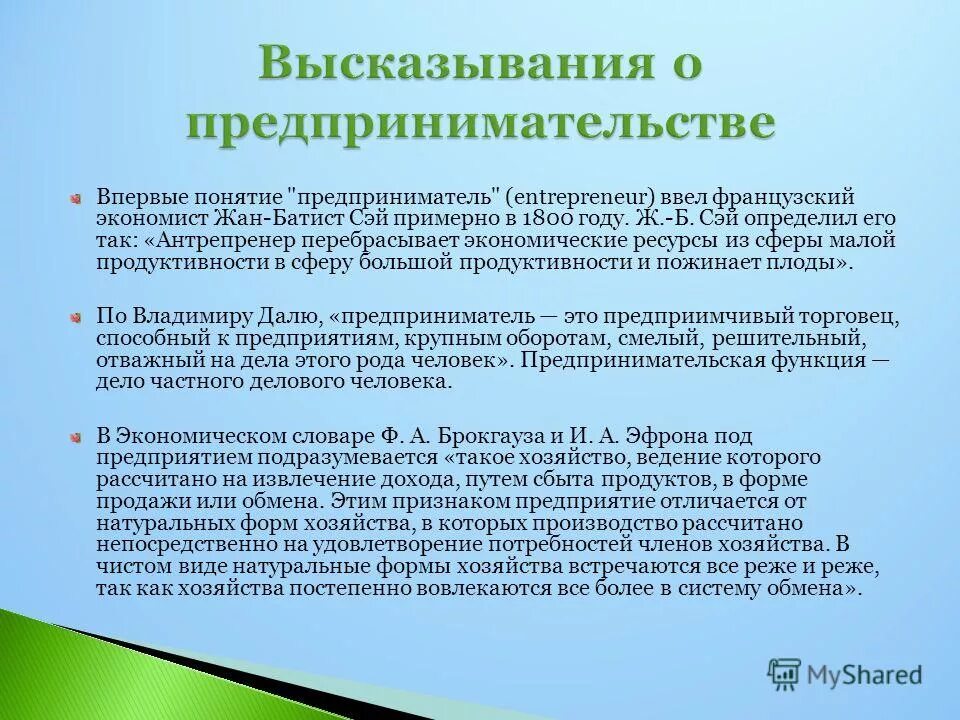 Высказывания о предпринимательстве

Впервые понятие "предприниматель" (entrepreneur) ввел французский экономист Жан-Батист Сэй примерно в 1800 году. Ж.-Б. Сэй определил его так: «Антрепренер перебрасывает экономические ресурсы из сферы малой продуктивности в сферу большой продуктивности и пожинает плоды».

По Владимиру Далю, «предприниматель — это предприимчивый торговец, способный к предприятиям, крупным оборотам, смелый, решительный, отважный на дела этого рода человек». Предпринимательская функция — дело частного делового человека.

В Экономическом словаре Ф. А. Брокгауза и И. А. Эфрона под предприятием подразумевается «такое хозяйство, ведение которого рассчитано на извлечение дохода, путем сбыта продуктов, в форме продажи или обмена. Этим признаком предприятие отличается от натуральных форм хозяйства, в которых производство рассчитано непосредственно на удовлетворение потребностей членов хозяйства. В чистом виде натуральные формы хозяйства встречаются все реже и реже, так как хозяйства постепенно вовлекаются все более в систему обмена».

MyShared